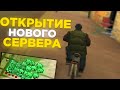 ОТКРЫТИЕ
НОВОГО
СЕРВЕРА